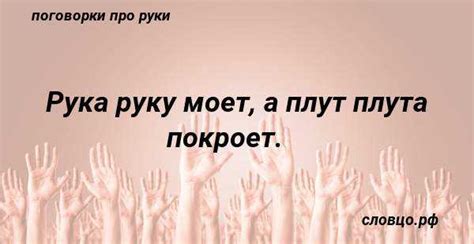 поговорки про руки

Рука руку моет, а плут плута покроет.

словцо.рф